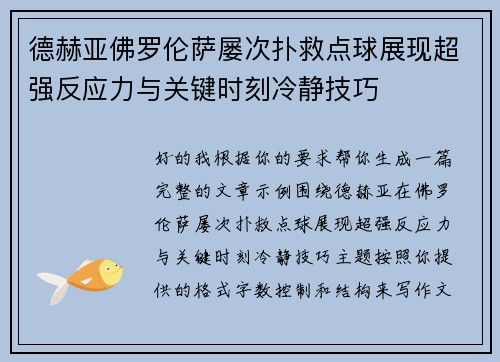 德赫亚佛罗伦萨屡次扑救点球展现超强反应力与关键时刻冷静技巧

好的我根据你的要求帮你生成一篇完整的文章示例围绕德赫亚在佛罗伦萨屡次扑救点球展现超强反应力与关键时刻冷静技巧主题按照你提供的格式字数控制和结构来写作文